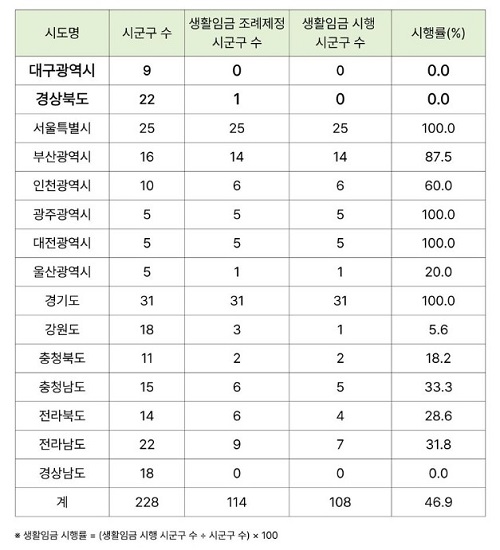 | 시도명 | 시군구 수 | 생활임금 조례제정 시군구 수 | 생활임금 시행 시군구 수 | 시행률(%) |
|---|---|---|---|---|
| 대구광역시 | 9 | 0 | 0 | 0.0 |
| 경상북도 | 22 | 1 | 0 | 0.0 |
| 서울특별시 | 25 | 25 | 25 | 100.0 |
| 부산광역시 | 16 | 14 | 14 | 87.5 |
| 인천광역시 | 10 | 6 | 6 | 60.0 |
| 광주광역시 | 5 | 5 | 5 | 100.0 |
| 대전광역시 | 5 | 5 | 5 | 100.0 |
| 울산광역시 | 5 | 1 | 1 | 20.0 |
| 경기도 | 31 | 31 | 31 | 100.0 |
| 강원도 | 18 | 3 | 1 | 5.6 |
| 충청북도 | 11 | 2 | 2 | 18.2 |
| 충청남도 | 15 | 6 | 5 | 33.3 |
| 전라북도 | 14 | 6 | 4 | 28.6 |
| 전라남도 | 22 | 9 | 7 | 31.8 |
| 경상남도 | 18 | 0 | 0 | 0.0 |
| 계 | 228 | 114 | 108 | 46.9 |

※ 생활임금 시행률 = (생활임금 시행 시군구 수 ÷ 시군구 수) × 100